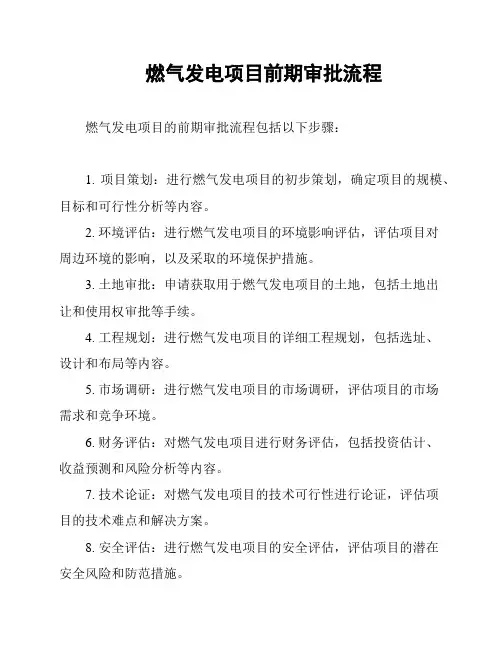 燃气发电项目前期审批流程

燃气发电项目的前期审批流程包括以下步骤：

1. 项目策划：进行燃气发电项目的初步策划，确定项目的规模、目标和可行性分析等内容。

2. 环境评估：进行燃气发电项目的环境影响评估，评估项目对周边环境的影响，以及采取的环境保护措施。

3. 土地审批：申请获取用于燃气发电项目的土地，包括土地出让和使用权审批等手续。

4. 工程规划：进行燃气发电项目的详细工程规划，包括选址、设计和布局等内容。

5. 市场调研：进行燃气发电项目的市场调研，评估项目的市场需求和竞争环境。

6. 财务评估：对燃气发电项目进行财务评估，包括投资估计、收益预测和风险分析等内容。

7. 技术论证：对燃气发电项目的技术可行性进行论证，评估项目的技术难点和解决方案。

8. 安全评估：进行燃气发电项目的安全评估，评估项目的潜在安全风险和防范措施。